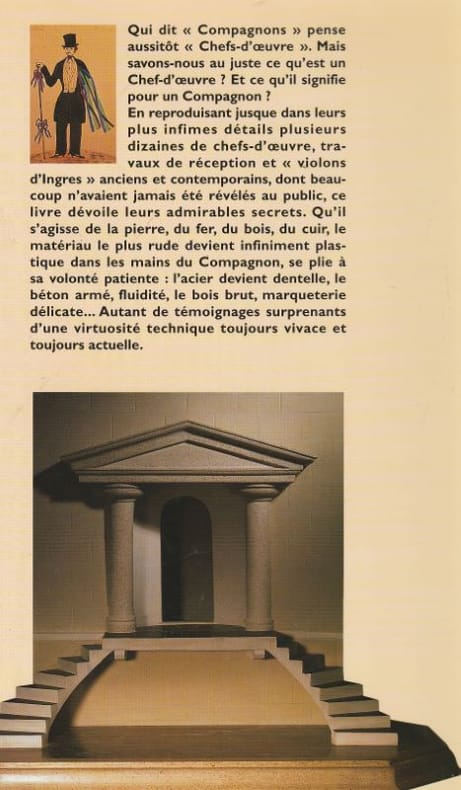 Qui dit « Compagnons » pense aussitôt « Chefs-d'œuvre ». Mais savons-nous au juste ce qu'est un Chef-d'œuvre ? Et ce qu'il signifie pour un Compagnon ?
En reproduisant jusque dans leurs plus infimes détails plusieurs dizaines de chefs-d'œuvre, travaux de réception et « violons d'Ingres » anciens et contemporains, dont beaucoup n'avaient jamais été révélés au public, ce livre dévoile leurs admirables secrets. Qu'il s'agisse de la pierre, du fer, du bois, du cuir, le matériau le plus rude devient infiniment plastique dans les mains du Compagnon, se plie à sa volonté patiente : l'acier devient dentelle, le béton armé, fluidité, le bois brut, marqueterie délicate... Autant de témoignages surprenants d'une virtuosité technique toujours vivace et toujours actuelle.